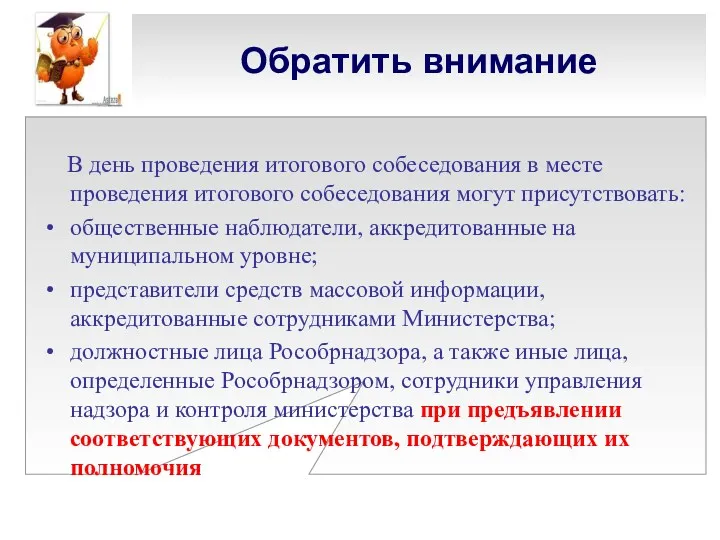 Обратить внимание

В день проведения итогового собеседования в месте проведения итогового собеседования могут присутствовать:

• общественные наблюдатели, аккредитованные на муниципальном уровне;
• представители средств массовой информации, аккредитованные сотрудниками Министерства;
• должностные лица Рособрнадзора, а также иные лица, определенные Рособрнадзором, сотрудники управления надзора и контроля министерства при предъявлении соответствующих документов, подтверждающих их полномочия